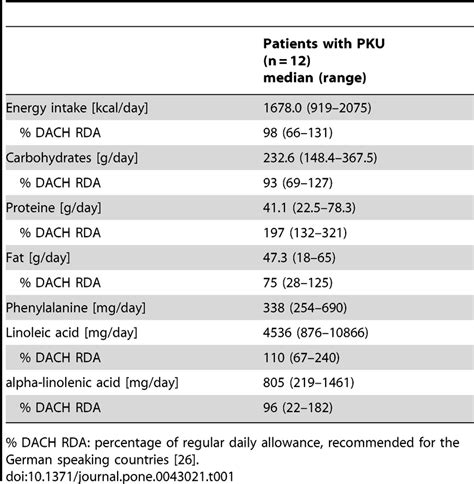 | | Patients with PKU (n = 12) median (range) |
|---|---|
| Energy intake [kcal/day] | 1678.0 (919–2075) |
| % DACH RDA | 98 (66–131) |
| Carbohydrates [g/day] | 232.6 (148.4–367.5) |
| % DACH RDA | 93 (69–127) |
| Proteine [g/day] | 41.1 (22.5–78.3) |
| % DACH RDA | 197 (132–321) |
| Fat [g/day] | 47.3 (18–65) |
| % DACH RDA | 75 (28–125) |
| Phenylalanine [mg/day] | 338 (254–690) |
| Linoleic acid [mg/day] | 4536 (876–10866) |
| % DACH RDA | 110 (67–240) |
| alpha-linolenic acid [mg/day] | 805 (219–1461) |
| % DACH RDA | 96 (22–182) |

% DACH RDA: percentage of regular daily allowance, recommended for the German speaking countries [26].
doi:10.1371/journal.pone.0043021.t001